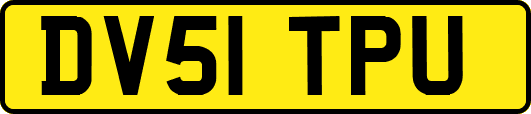 DV51 TPU